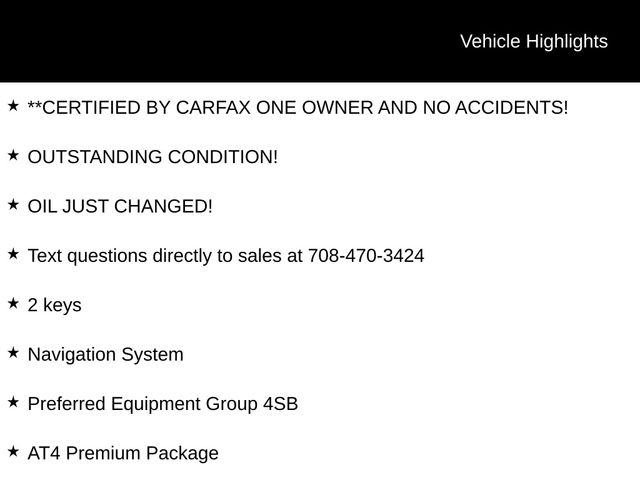 Vehicle Highlights

★ **CERTIFIED BY CARFAX ONE OWNER AND NO ACCIDENTS!

★ OUTSTANDING CONDITION!

★ OIL JUST CHANGED!

★ Text questions directly to sales at 708-470-3424

★ 2 keys

★ Navigation System

★ Preferred Equipment Group 4SB

★ AT4 Premium Package